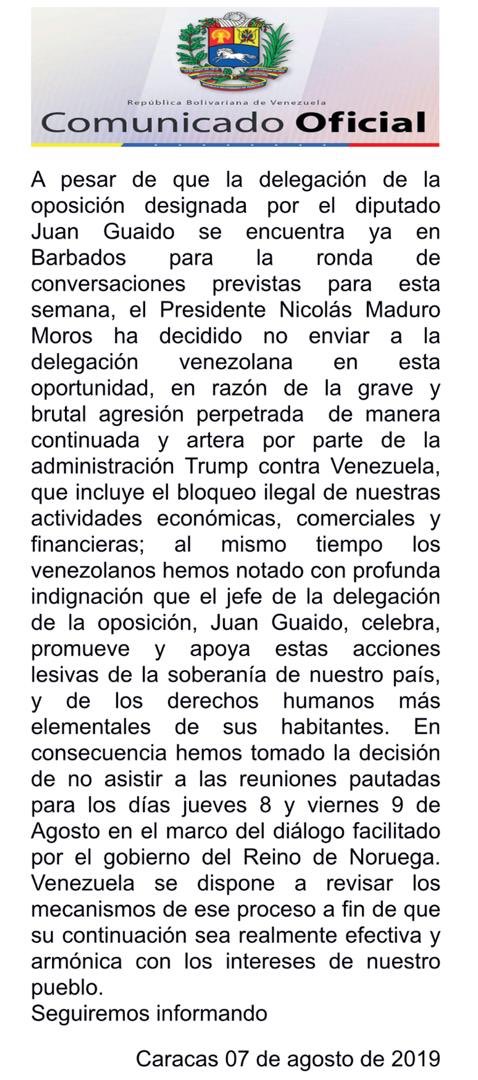 República Bolivariana de Venezuela
Comunicado Oficial

A pesar de que la delegación de la oposición designada por el diputado Juan Guaido se encuentra ya en Barbados para la ronda de conversaciones previstas para esta semana, el Presidente Nicolás Maduro Moros ha decidido no enviar a la delegación venezolana en esta oportunidad, en razón de la grave y brutal agresión perpetrada de manera continuada y artera por parte de la administración Trump contra Venezuela, que incluye el bloqueo ilegal de nuestras actividades económicas, comerciales y financieras; al mismo tiempo los venezolanos hemos notado con profunda indignación que el jefe de la delegación de la oposición, Juan Guaido, celebra, promueve y apoya estas acciones lesivas de la soberanía de nuestro país, y de los derechos humanos más elementales de sus habitantes. En consecuencia hemos tomado la decisión de no asistir a las reuniones pautadas para los días jueves 8 y viernes 9 de Agosto en el marco del diálogo facilitado por el gobierno del Reino de Noruega. Venezuela se dispone a revisar los mecanismos de ese proceso a fin de que su continuación sea realmente efectiva y armónica con los intereses de nuestro pueblo.
Seguiremos informando

Caracas 07 de agosto de 2019